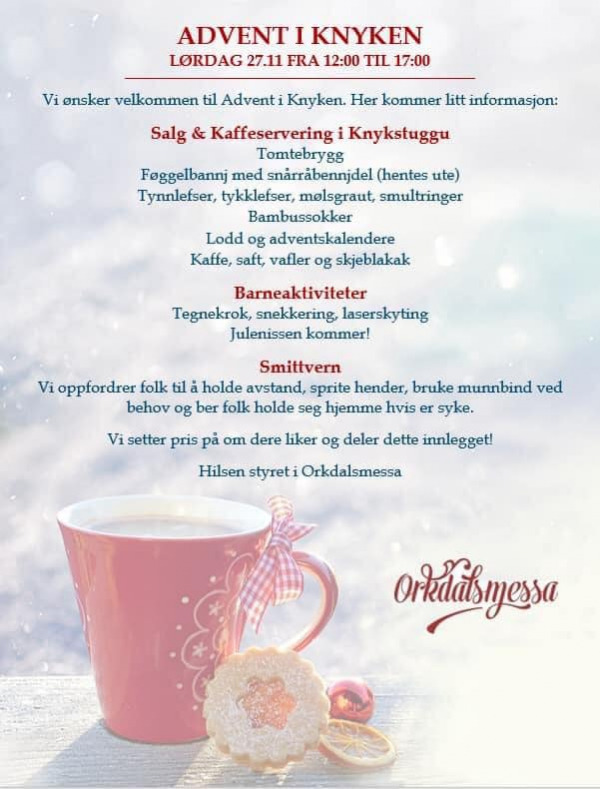 ADVENT I KNYKEN
LØRDAG 27.11 FRA 12:00 TIL 17:00

Vi ønsker velkommen til Advent i Knyken. Her kommer litt informasjon:

Salg & Kaffeservering i Knykstuggu
Tomtebrygg
Føggelbannj med snårråbennjdel (hentes ute)
Tynnlefser, tykklefser, mølsgraut, smultringer
Bambussokker
Lodd og adventskalendere
Kaffe, saft, vafler og skjeblakak

Barneaktiviteter
Tegnekrok, snekkering, laserskyting
Julenissen kommer!

Smittvern
Vi oppfordrer folk til å holde avstand, sprite hender, bruke munnbind ved behov og ber folk holde seg hjemme hvis er syke.

Vi setter pris på om dere liker og deler dette innlegget!

Hilsen styret i Orkdalsmessa

Orkdalsmessa